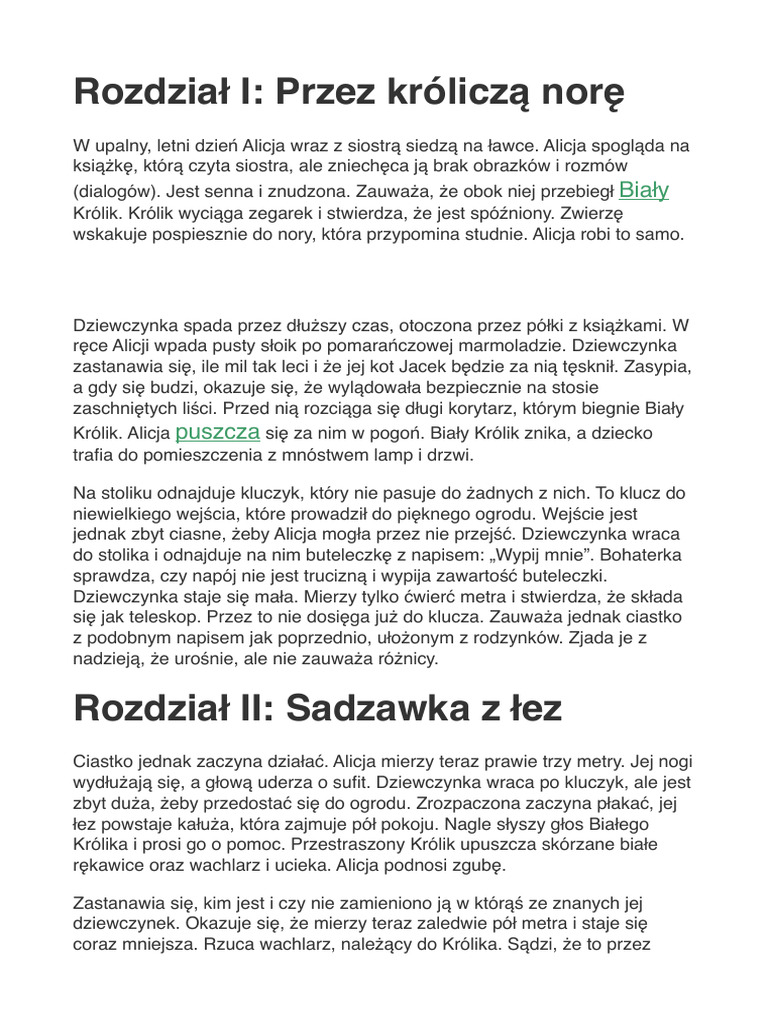 Rozdział I: Przez króliczą norę

W upalny, letni dzień Alicja wraz z siostrą siedzą na ławce. Alicja spogląda na książkę, którą czyta siostra, ale zniechęca ją brak obrazków i rozmów (dialogów). Jest senna i znudzona. Zauważa, że obok niej przebiegł Biały Królik. Królik wyciąga zegarek i stwierdza, że jest spóźniony. Zwierzę wskakuje pospiesznie do nory, która przypomina studnie. Alicja robi to samo.

Dziewczynka spada przez dłuższy czas, otoczona przez półki z książkami. W ręce Alicji wpada pusty słoik po pomarańczowej marmoladzie. Dziewczynka zastanawia się, ile mil tak leci i że jej kot Jacek będzie za nią tęsknił. Zasypia, a gdy się budzi, okazuje się, że wylądowała bezpiecznie na stosie zaschniętych liści. Przed nią rozciąga się długi korytarz, którym biegnie Biały Królik. Alicja puszcza się za nim w pogoń. Biały Królik znika, a dziecko trafia do pomieszczenia z mnóstwem lamp i drzwi.

Na stoliku odnajduje kluczyk, który nie pasuje do żadnych z nich. To klucz do niewielkiego wejścia, które prowadził do pięknego ogrodu. Wejście jest jednak zbyt ciasne, żeby Alicja mogła przez nie przejść. Dziewczynka wraca do stolika i odnajduje na nim buteleczkę z napisem: „Wypij mnie”. Bohaterka sprawdza, czy napój nie jest trucizną i wypija zawartość buteleczki. Dziewczynka staje się mała. Mierzy tylko ćwierć metra i stwierdza, że składa się jak teleskop. Przez to nie dosięga już do klucza. Zauważa jednak ciastko z podobnym napisem jak poprzednio, ułożonym z rodzynków. Zjada je z nadzieją, że urośnie, ale nie zauważa różnicy.

Rozdział II: Sadzawka z łez

Ciastko jednak zaczyna działać. Alicja mierzy teraz prawie trzy metry. Jej nogi wydłużają się, a głową uderza o sufit. Dziewczynka wraca po kluczyk, ale jest zbyt duża, żeby przedostać się do ogrodu. Zrozpaczona zaczyna płakać, jej łez powstaje kałuża, która zajmuje pół pokoju. Nagle słyszy głos Białego Królika i prosi go o pomoc. Przestraszony Królik upuszcza skórzane białe rękawice oraz wachlarz i ucieka. Alicja podnosi zgubę.

Zastanawia się, kim jest i czy nie zamieniono ją w którąś ze znanych jej dziewczynek. Okazuje się, że mierzy teraz zaledwie pół metra i staje się coraz mniejsza. Rzuca wachlarz, należący do Królika. Sądzi, że to przez